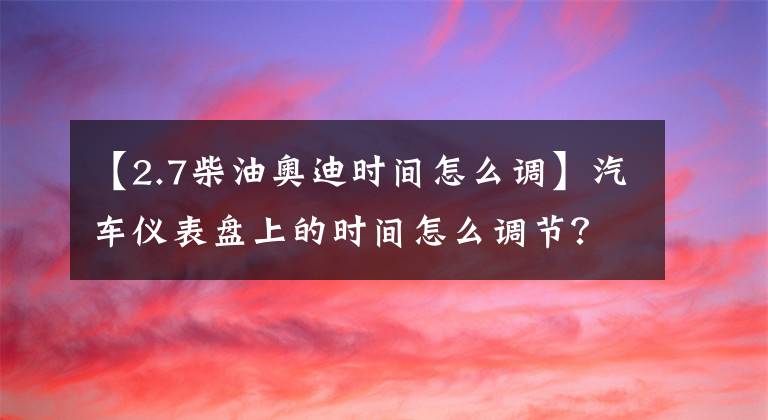 【2.7柴油奥迪时间怎么调】汽车仪表盘上的时间怎么调节?